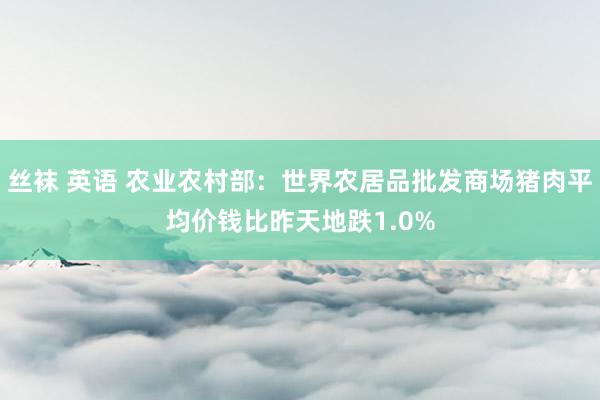 丝袜 英语 农业农村部：世界农居品批发商场猪肉平均价钱比昨天地跌1.0%